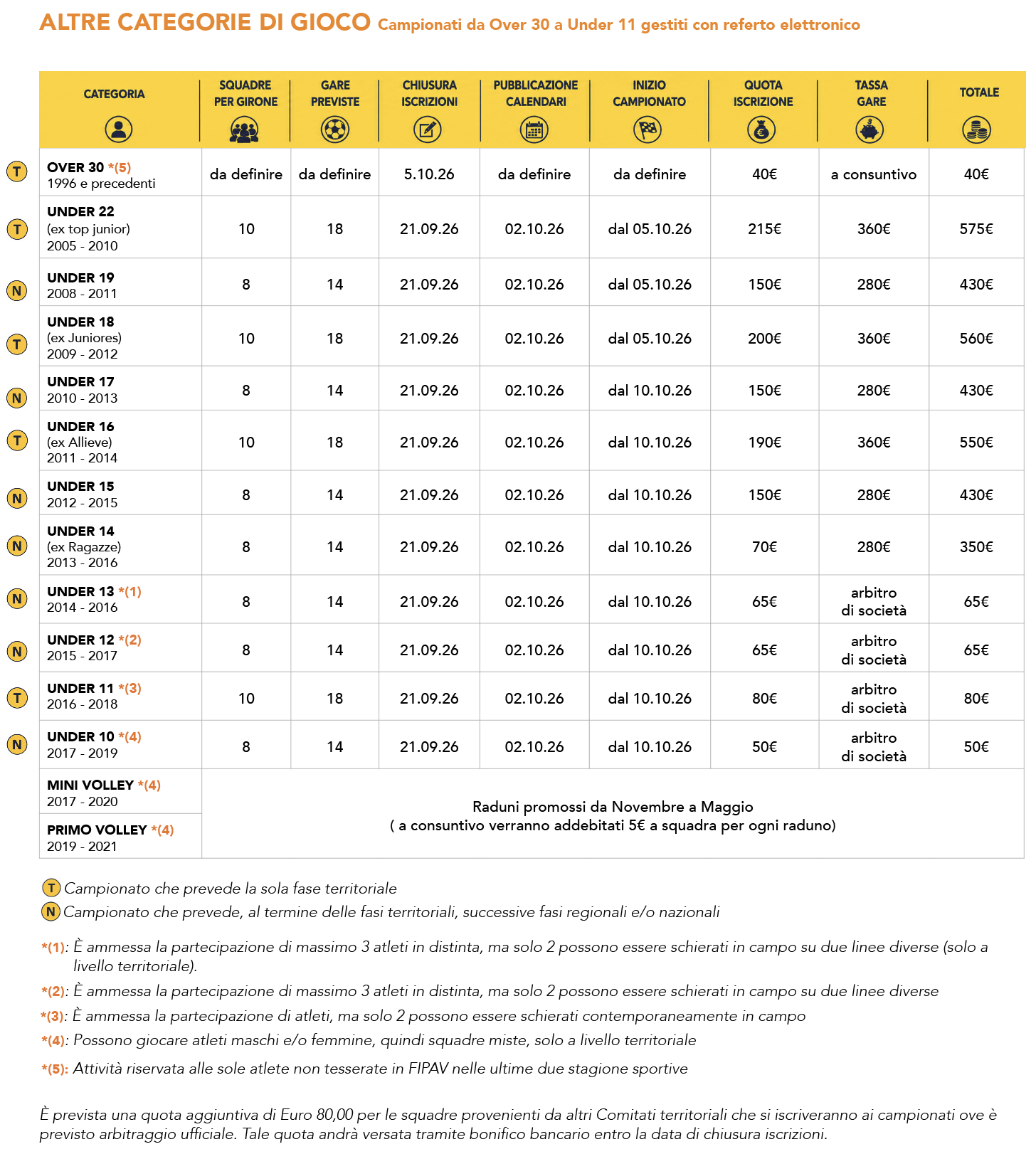 ALTRE CATEGORIE DI GIOCO Campionati da Over 30 a Under 11 gestiti con referto elettronico

| | CATEGORIA | SQUADRE PER GIRONE | GARE PREVISTE | CHIUSURA ISCRIZIONI | PUBBLICAZIONE CALENDARI | INIZIO CAMPIONATO | QUOTA ISCRIZIONE | TASSA GARE | TOTALE |
|---|---|---|---|---|---|---|---|---|---|
| T | OVER 30 *(5) 1996 e precedenti | da definire | da definire | 5.10.26 | da definire | da definire | 40€ | a consuntivo | 40€ |
| T | UNDER 22 (ex top junior) 2005 - 2010 | 10 | 18 | 21.09.26 | 02.10.26 | dal 05.10.26 | 215€ | 360€ | 575€ |
| N | UNDER 19 2008 - 2011 | 8 | 14 | 21.09.26 | 02.10.26 | dal 05.10.26 | 150€ | 280€ | 430€ |
| T | UNDER 18 (ex Juniores) 2009 - 2012 | 10 | 18 | 21.09.26 | 02.10.26 | dal 05.10.26 | 200€ | 360€ | 560€ |
| N | UNDER 17 2010 - 2013 | 8 | 14 | 21.09.26 | 02.10.26 | dal 10.10.26 | 150€ | 280€ | 430€ |
| T | UNDER 16 (ex Allieve) 2011 - 2014 | 10 | 18 | 21.09.26 | 02.10.26 | dal 10.10.26 | 190€ | 360€ | 550€ |
| N | UNDER 15 2012 - 2015 | 8 | 14 | 21.09.26 | 02.10.26 | dal 10.10.26 | 150€ | 280€ | 430€ |
| N | UNDER 14 (ex Ragazze) 2013 - 2016 | 8 | 14 | 21.09.26 | 02.10.26 | dal 10.10.26 | 70€ | 280€ | 350€ |
| N | UNDER 13 *(1) 2014 - 2016 | 8 | 14 | 21.09.26 | 02.10.26 | dal 10.10.26 | 65€ | arbitro di società | 65€ |
| N | UNDER 12 *(2) 2015 - 2017 | 8 | 14 | 21.09.26 | 02.10.26 | dal 10.10.26 | 65€ | arbitro di società | 65€ |
| T | UNDER 11 *(3) 2016 - 2018 | 10 | 18 | 21.09.26 | 02.10.26 | dal 10.10.26 | 80€ | arbitro di società | 80€ |
| N | UNDER 10 *(4) 2017 - 2019 | 8 | 14 | 21.09.26 | 02.10.26 | dal 10.10.26 | 50€ | arbitro di società | 50€ |
| | MINI VOLLEY *(4) 2017 - 2020 | Raduni promossi da Novembre a Maggio ( a consuntivo verranno addebitati 5€ a squadra per ogni raduno) | | | | | | | |
| | PRIMO VOLLEY *(4) 2019 - 2021 | | | | | | | | |

T Campionato che prevede la sola fase territoriale
N Campionato che prevede, al termine delle fasi territoriali, successive fasi regionali e/o nazionali

*(1): È ammessa la partecipazione di massimo 3 atleti in distinta, ma solo 2 possono essere schierati in campo su due linee diverse (solo a livello territoriale).
*(2): È ammessa la partecipazione di massimo 3 atleti in distinta, ma solo 2 possono essere schierati in campo su due linee diverse
*(3): È ammessa la partecipazione di atleti, ma solo 2 possono essere schierati contemporaneamente in campo
*(4): Possono giocare atleti maschi e/o femmine, quindi squadre miste, solo a livello territoriale
*(5): Attività riservata alle sole atlete non tesserate in FIPAV nelle ultime due stagione sportive

È prevista una quota aggiuntiva di Euro 80,00 per le squadre provenienti da altri Comitati territoriali che si iscriveranno ai campionati ove è previsto arbitraggio ufficiale. Tale quota andrà versata tramite bonifico bancario entro la data di chiusura iscrizioni.